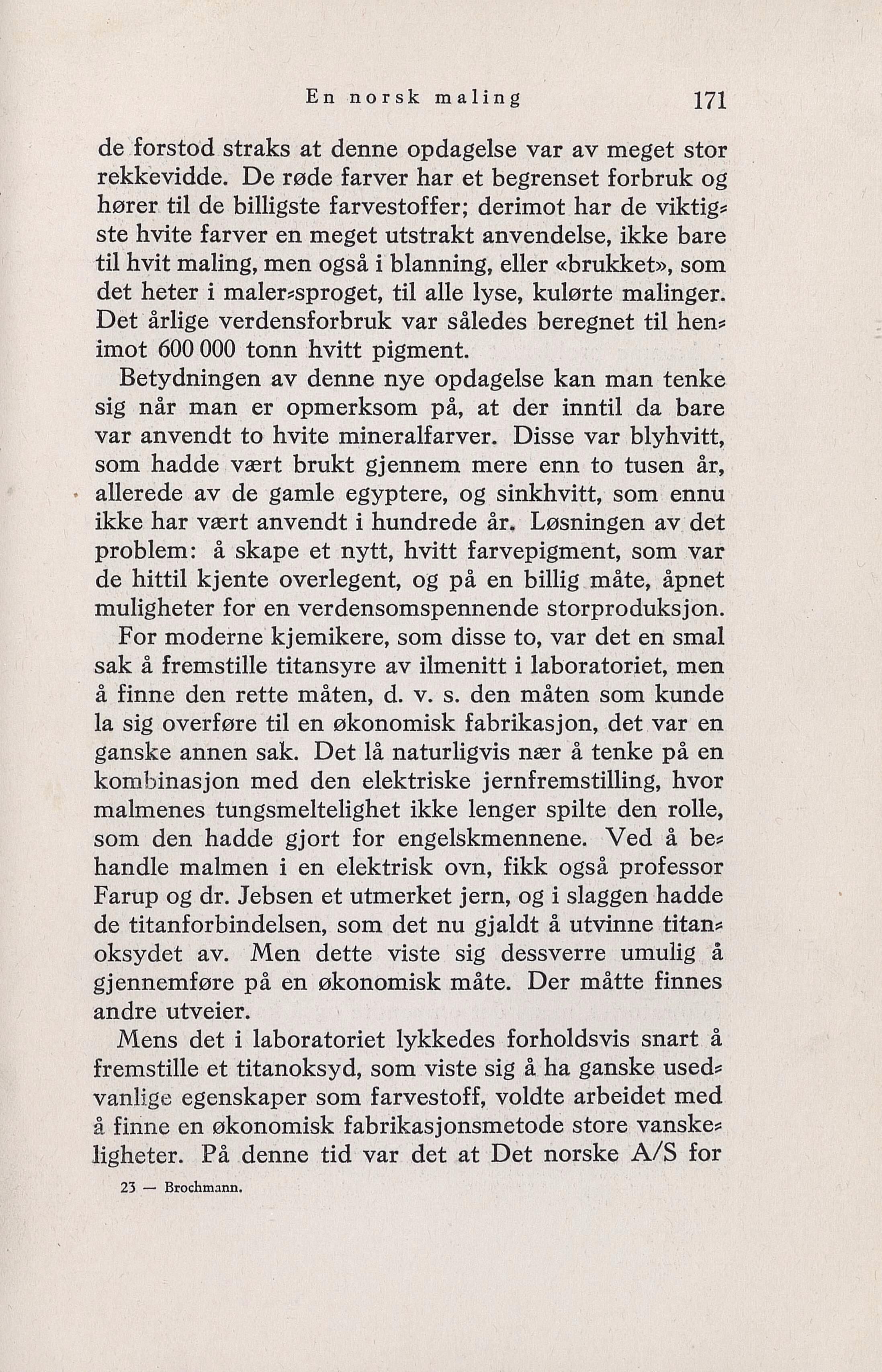 En norsk maling 171

de forstod straks at denne opdagelse var av meget stor rekkevidde. De røde farver har et begrenset forbruk og hører til de billigste farvestoffer; derimot har de viktigste hvite farver en meget utstrakt anvendelse, ikke bare til hvit maling, men også i blanning, eller «brukket», som det heter i maler-sproget, til alle lyse, kulørte malinger. Det årlige verdensforbruk var således beregnet til henimot 600 000 tonn hvitt pigment.

Betydningen av denne nye opdagelse kan man tenke sig når man er opmerksom på, at der inntil da bare var anvendt to hvite mineralfarver. Disse var blyhvitt, som hadde vært brukt gjennem mere enn to tusen år, allerede av de gamle egyptere, og sinkhvitt, som ennu ikke har vært anvendt i hundrede år. Løsningen av det problem: å skape et nytt, hvitt farvepigment, som var de hittil kjente overlegent, og på en billig måte, åpnet muligheter for en verdensomspennende storproduksjon.

For moderne kjemikere, som disse to, var det en smal sak å fremstille titansyre av ilmenitt i laboratoriet, men å finne den rette måten, d. v. s. den måten som kunde la sig overføre til en økonomisk fabrikasjon, det var en ganske annen sak. Det lå naturligvis nær å tenke på en kombinasjon med den elektriske jernfremstilling, hvor malmenes tungsmeltelighet ikke lenger spilte den rolle, som den hadde gjort for engelskmennene. Ved å behandle malmen i en elektrisk ovn, fikk også professor Farup og dr. Jebsen et utmerket jern, og i slaggen hadde de titanforbindelsen, som det nu gjaldt å utvinne titanoksydet av. Men dette viste sig dessverre umulig å gjennemføre på en økonomisk måte. Der måtte finnes andre utveier.

Mens det i laboratoriet lykkedes forholdsvis snart å fremstille et titanoksyd, som viste sig å ha ganske usedvanlige egenskaper som farvestoff, voldte arbeidet med å finne en økonomisk fabrikasjonsmetode store vanskeligheter. På denne tid var det at Det norske A/S for

23 — Brochmann.